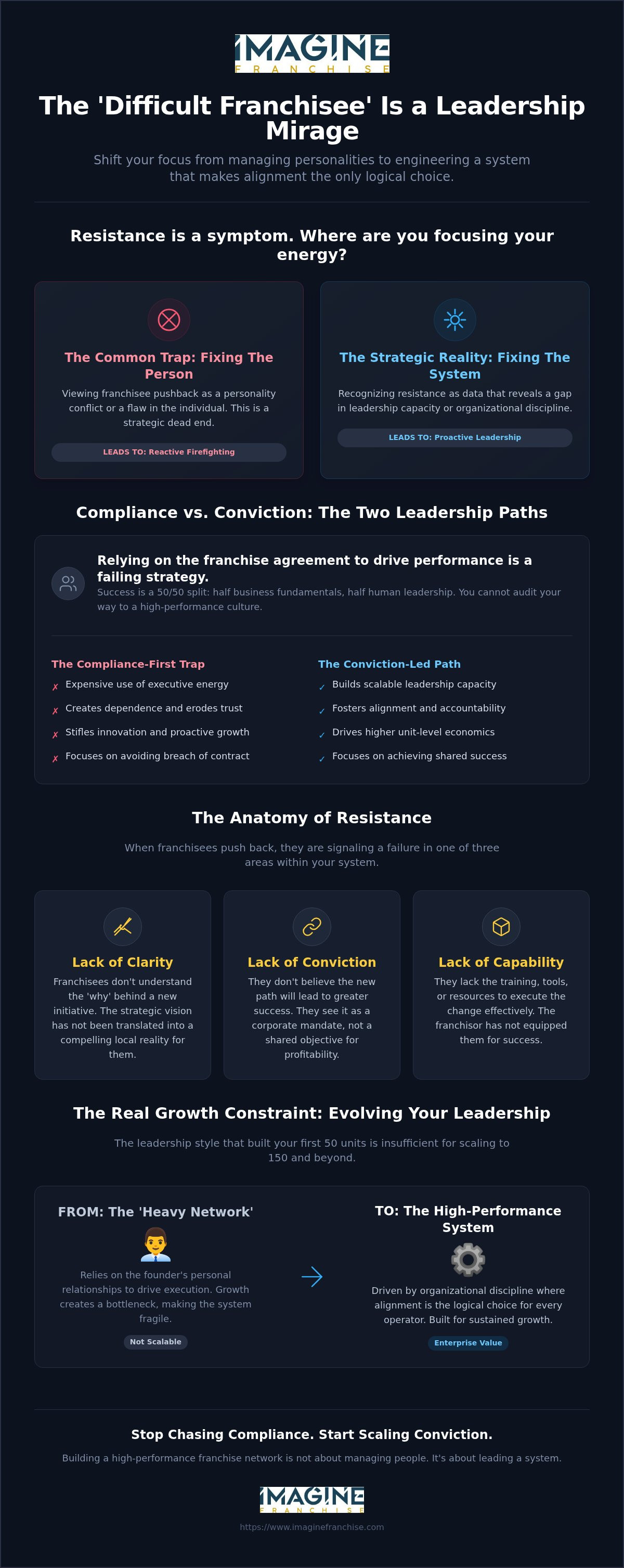 IMAGINE
FRANCHISE

The 'Difficult Franchisee' Is a Leadership Mirage

Shift your focus from managing personalities to engineering a system that makes alignment the only logical choice.

Resistance is a symptom. Where are you focusing your energy?

The Common Trap: Fixing The Person

Viewing franchisee pushback as a personality conflict or a flaw in the individual. This is a strategic dead end.

LEADS TO: Reactive Firefighting

The Strategic Reality: Fixing The System

Recognizing resistance as data that reveals a gap in leadership capacity or organizational discipline.

LEADS TO: Proactive Leadership

Compliance vs. Conviction: The Two Leadership Paths

Relying on the franchise agreement to drive performance is a failing strategy.

Success is a 50/50 split: half business fundamentals, half human leadership. You cannot audit your way to a high-performance culture.

The Compliance-First Trap

✗ Expensive use of executive energy

✗ Creates dependence and erodes trust

✗ Stifles innovation and proactive growth

✗ Focuses on avoiding breach of contract

The Conviction-Led Path

✓ Builds scalable leadership capacity

✓ Fosters alignment and accountability

✓ Drives higher unit-level economics

✓ Focuses on achieving shared success

The Anatomy of Resistance

When franchisees push back, they are signaling a failure in one of three areas within your system.

Lack of Clarity

Franchisees don't understand the 'why' behind a new initiative. The strategic vision has not been translated into a compelling local reality for them.

Lack of Conviction

They don't believe the new path will lead to greater success. They see it as a corporate mandate, not a shared objective for profitability.

Lack of Capability

They lack the training, tools, or resources to execute the change effectively. The franchisor has not equipped them for success.

The Real Growth Constraint: Evolving Your Leadership

The leadership style that built your first 50 units is insufficient for scaling to 150 and beyond.

FROM: The 'Heavy Network'

Relies on the founder's personal relationships to drive execution. Growth creates a bottleneck, making the system fragile.

Not Scalable

TO: The High-Performance System

Driven by organizational discipline where alignment is the logical choice for every operator. Built for sustained growth.

Enterprise Value

Stop Chasing Compliance. Start Scaling Conviction.

Building a high-performance franchise network is not about managing people. It's about leading a system.

IMAGINE
FRANCHISE

https://www.imaginefranchise.com